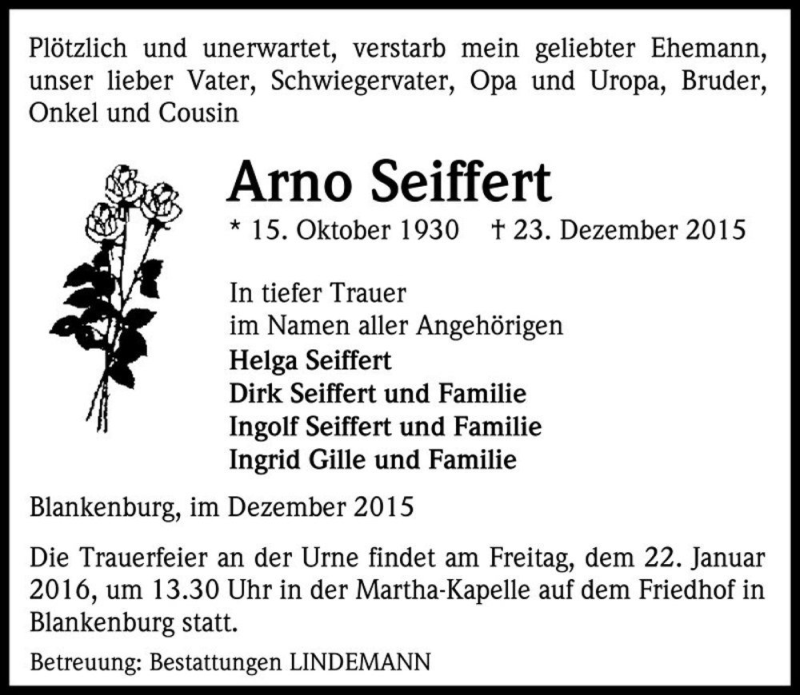 Plötzlich und unerwartet, verstarb mein geliebter Ehemann, unser lieber Vater, Schwiegervater, Opa und Uropa, Bruder, Onkel und Cousin

Arno Seiffert

* 15. Oktober 1930 † 23. Dezember 2015

In tiefer Trauer
im Namen aller Angehörigen
Helga Seiffert
Dirk Seiffert und Familie
Ingolf Seiffert und Familie
Ingrid Gille und Familie

Blankenburg, im Dezember 2015

Die Trauerfeier an der Urne findet am Freitag, dem 22. Januar 2016, um 13.30 Uhr in der Martha-Kapelle auf dem Friedhof in Blankenburg statt.

Betreuung: Bestattungen LINDEMANN